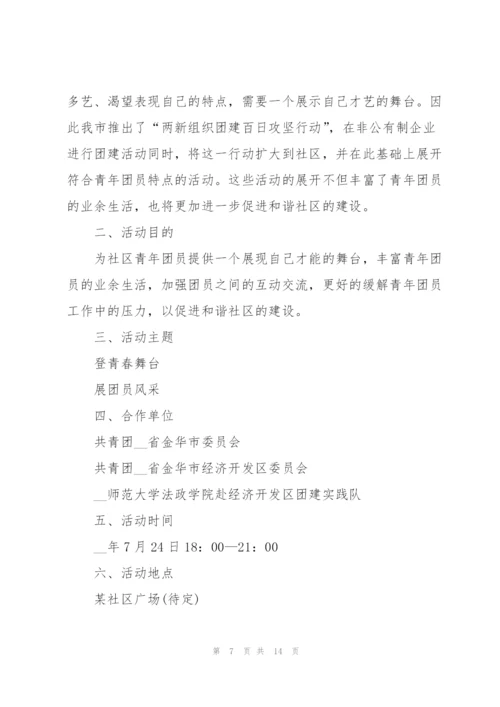 多艺、渴望表现自己的特点，需要一个展示自己才艺的舞台。因此我市推出了“两新组织团建百日攻坚行动”，在非公有制企业进行团建活动同时，将这一行动扩大到社区，并在此基础上展开符合青年团员特点的活动。这些活动的展开不但丰富了青年团员的业余生活，也将更加进一步促进和谐社区的建设。

二、活动目的

为社区青年团员提供一个展现自己才能的舞台，丰富青年团员的业余生活，加强团员之间的互动交流，更好的缓解青年团员工作中的压力，以促进和谐社区的建设。

三、活动主题

登青春舞台

展团员风采

四、合作单位

共青团__省金华市委员会

共青团__省金华市经济开发区委员会

__师范大学法政学院赴经济开发区团建实践队

五、活动时间

__年7月24日18：00—21：00

六、活动地点

某社区广场(待定)

第 7 页 共 14 页